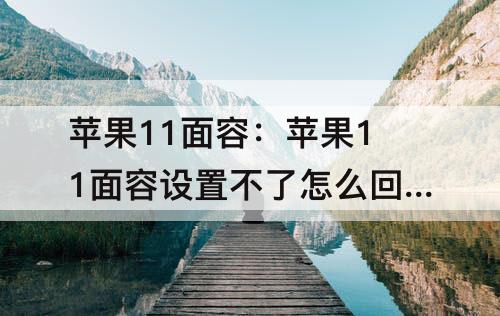 苹果11面容：苹果11面容设置不了怎么回...